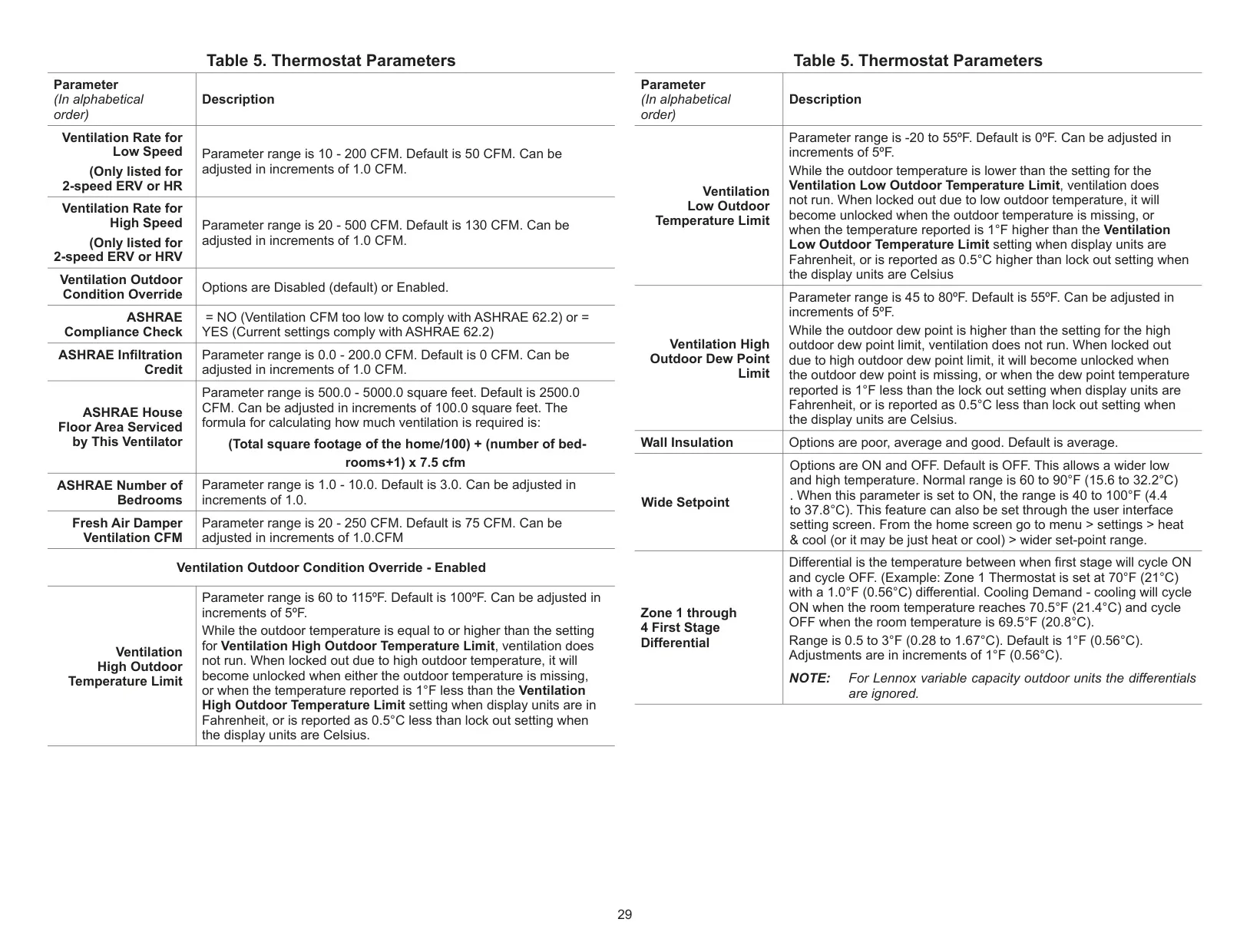 Table 5. Thermostat Parameters

| Parameter (In alphabetical order) | Description |
|---|---|
| Ventilation Rate for Low Speed (Only listed for 2-speed ERV or HR | Parameter range is 10 - 200 CFM. Default is 50 CFM. Can be adjusted in increments of 1.0 CFM. |
| Ventilation Rate for High Speed (Only listed for 2-speed ERV or HRV | Parameter range is 20 - 500 CFM. Default is 130 CFM. Can be adjusted in increments of 1.0 CFM. |
| Ventilation Outdoor Condition Override | Options are Disabled (default) or Enabled. |
| ASHRAE Compliance Check | = NO (Ventilation CFM too low to comply with ASHRAE 62.2) or = YES (Current settings comply with ASHRAE 62.2) |
| ASHRAE Infiltration Credit | Parameter range is 0.0 - 200.0 CFM. Default is 0 CFM. Can be adjusted in increments of 1.0 CFM. |
| ASHRAE House Floor Area Serviced by This Ventilator | Parameter range is 500.0 - 5000.0 square feet. Default is 2500.0 CFM. Can be adjusted in increments of 100.0 square feet. The formula for calculating how much ventilation is required is: (Total square footage of the home/100) + (number of bedrooms+1) x 7.5 cfm |
| ASHRAE Number of Bedrooms | Parameter range is 1.0 - 10.0. Default is 3.0. Can be adjusted in increments of 1.0. |
| Fresh Air Damper Ventilation CFM | Parameter range is 20 - 250 CFM. Default is 75 CFM. Can be adjusted in increments of 1.0.CFM |
| Ventilation Outdoor Condition Override - Enabled | |
| Ventilation High Outdoor Temperature Limit | Parameter range is 60 to 115ºF. Default is 100ºF. Can be adjusted in increments of 5ºF. While the outdoor temperature is equal to or higher than the setting for Ventilation High Outdoor Temperature Limit, ventilation does not run. When locked out due to high outdoor temperature, it will become unlocked when either the outdoor temperature is missing, or when the temperature reported is 1°F less than the Ventilation High Outdoor Temperature Limit setting when display units are in Fahrenheit, or is reported as 0.5°C less than lock out setting when the display units are Celsius. |

Table 5. Thermostat Parameters

| Parameter (In alphabetical order) | Description |
|---|---|
| Ventilation Low Outdoor Temperature Limit | Parameter range is -20 to 55ºF. Default is 0ºF. Can be adjusted in increments of 5ºF. While the outdoor temperature is lower than the setting for the Ventilation Low Outdoor Temperature Limit, ventilation does not run. When locked out due to low outdoor temperature, it will become unlocked when the outdoor temperature is missing, or when the temperature reported is 1°F higher than the Ventilation Low Outdoor Temperature Limit setting when display units are Fahrenheit, or is reported as 0.5°C higher than lock out setting when the display units are Celsius |
| Ventilation High Outdoor Dew Point Limit | Parameter range is 45 to 80ºF. Default is 55ºF. Can be adjusted in increments of 5ºF. While the outdoor dew point is higher than the setting for the high outdoor dew point limit, ventilation does not run. When locked out due to high outdoor dew point limit, it will become unlocked when the outdoor dew point is missing, or when the dew point temperature reported is 1°F less than the lock out setting when display units are Fahrenheit, or is reported as 0.5°C less than lock out setting when the display units are Celsius. |
| Wall Insulation | Options are poor, average and good. Default is average. |
| Wide Setpoint | Options are ON and OFF. Default is OFF. This allows a wider low and high temperature. Normal range is 60 to 90°F (15.6 to 32.2°C) . When this parameter is set to ON, the range is 40 to 100°F (4.4 to 37.8°C). This feature can also be set through the user interface setting screen. From the home screen go to menu > settings > heat & cool (or it may be just heat or cool) > wider set-point range. |
| Zone 1 through 4 First Stage Differential | Differential is the temperature between when first stage will cycle ON and cycle OFF. (Example: Zone 1 Thermostat is set at 70°F (21°C) with a 1.0°F (0.56°C) differential. Cooling Demand - cooling will cycle ON when the room temperature reaches 70.5°F (21.4°C) and cycle OFF when the room temperature is 69.5°F (20.8°C). Range is 0.5 to 3°F (0.28 to 1.67°C). Default is 1°F (0.56°C). Adjustments are in increments of 1°F (0.56°C). NOTE: For Lennox variable capacity outdoor units the differentials are ignored. |

29